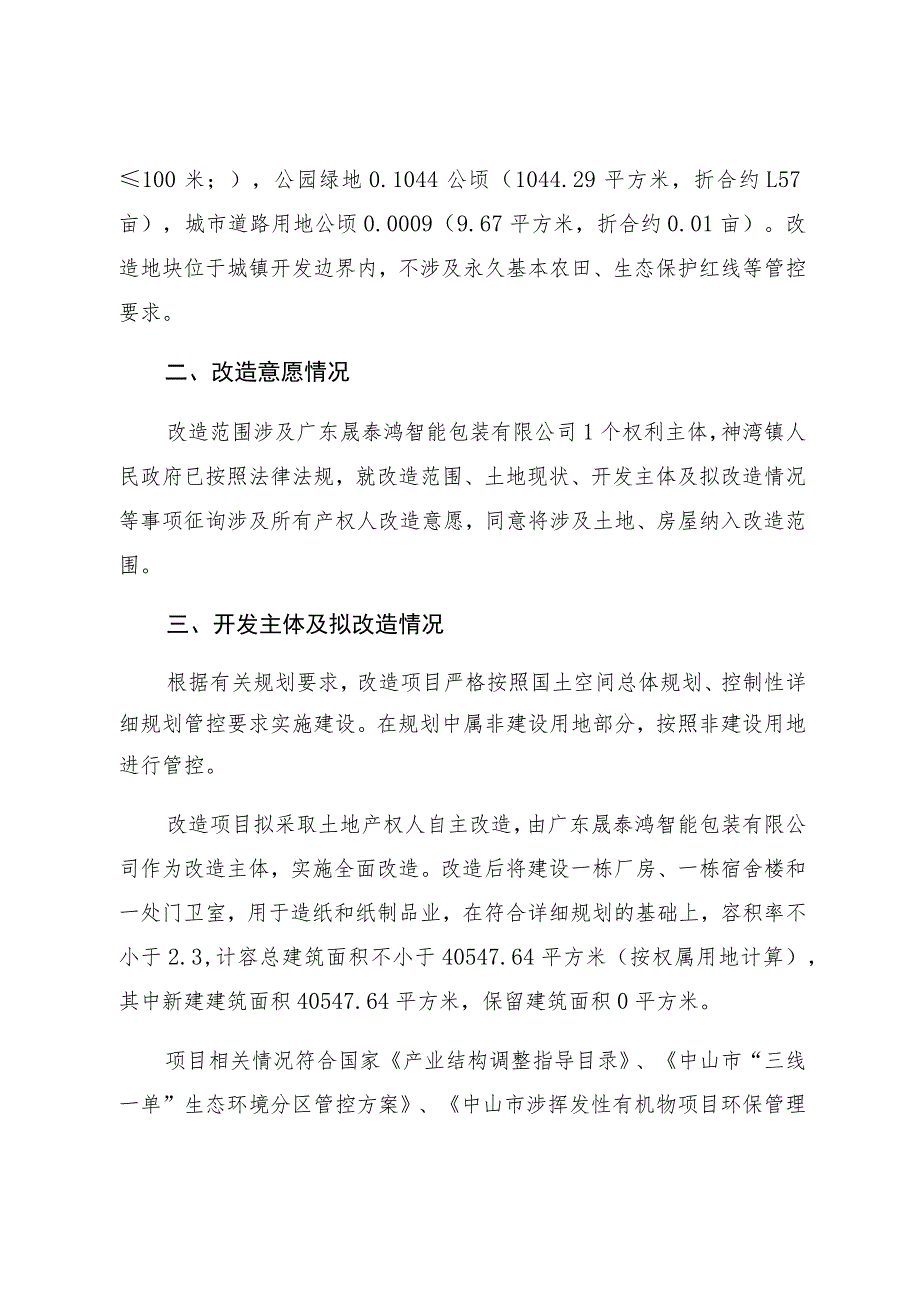 ≤100 米；），公园绿地 0.1044 公顷（1044.29 平方米，折合约 L57 亩），城市道路用地公顷 0.0009（9.67 平方米，折合约 0.01 亩）。改造地块位于城镇开发边界内，不涉及永久基本农田、生态保护红线等管控要求。

二、改造意愿情况

改造范围涉及广东晟泰鸿智能包装有限公司 1 个权利主体，神湾镇人民政府已按照法律法规，就改造范围、土地现状、开发主体及拟改造情况等事项征询涉及所有产权人改造意愿，同意将涉及土地、房屋纳入改造范围。

三、开发主体及拟改造情况

根据有关规划要求，改造项目严格按照国土空间总体规划、控制性详细规划管控要求实施建设。在规划中属非建设用地部分，按照非建设用地进行管控。

改造项目拟采取土地产权人自主改造，由广东晟泰鸿智能包装有限公司作为改造主体，实施全面改造。改造后将建设一栋厂房、一栋宿舍楼和一处门卫室，用于造纸和纸制品业，在符合详细规划的基础上，容积率不小于 2.3，计容总建筑面积不小于 40547.64 平方米（按权属用地计算），其中新建建筑面积 40547.64 平方米，保留建筑面积 0 平方米。

项目相关情况符合国家《产业结构调整指导目录》、《中山市“三线一单”生态环境分区管控方案》、《中山市涉挥发性有机物项目环保管理